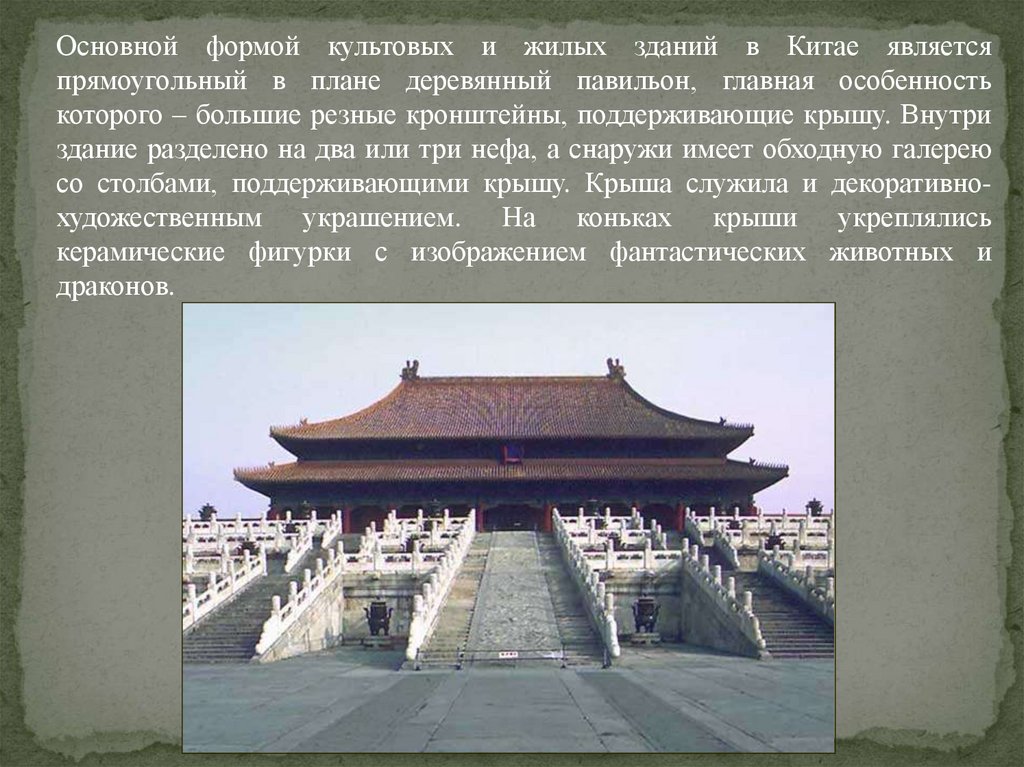 Основной формой культовых и жилых зданий в Китае является прямоугольный в плане деревянный павильон, главная особенность которого – большие резные кронштейны, поддерживающие крышу. Внутри здание разделено на два или три нефа, а снаружи имеет обходную галерею со столбами, поддерживающими крышу. Крыша служила и декоративно-художественным украшением. На коньках крыши укреплялись керамические фигурки с изображением фантастических животных и драконов.